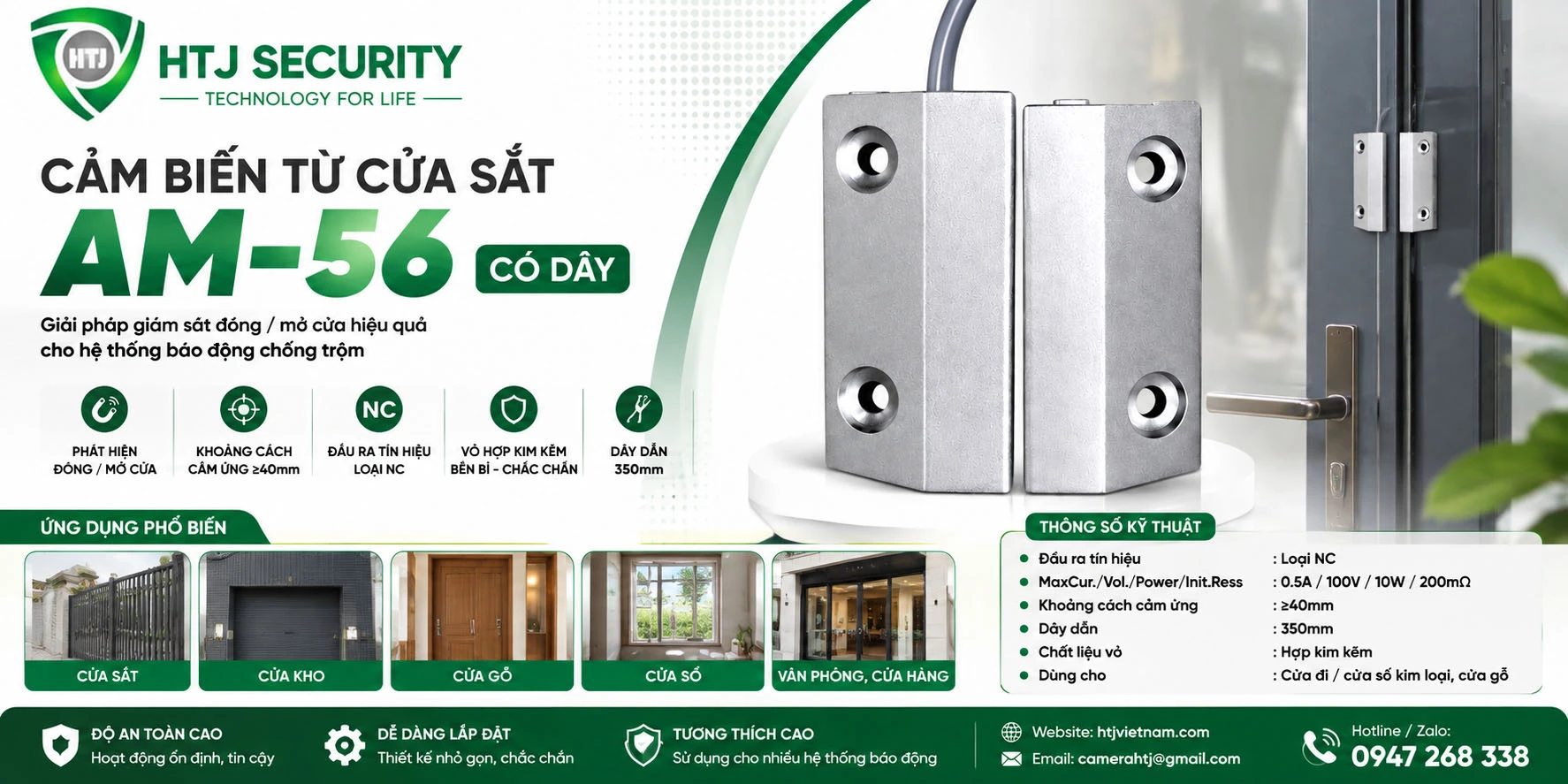 HTJ

HTJ SECURITY
TECHNOLOGY FOR LIFE

CẢM BIẾN TỪ CỬA SẮT
AM-56
CÓ DÂY

Giải pháp giám sát đóng / mở cửa hiệu quả cho hệ thống báo động chống trộm

PHÁT HIỆN ĐÓNG / MỞ CỬA

KHOẢNG CÁCH CẢM ỨNG ≥40mm

NC
ĐẦU RA TÍN HIỆU LOẠI NC

VỎ HỢP KIM KẼM BỀN BỈ - CHẮC CHẮN

DÂY DẪN 350mm

ỨNG DỤNG PHỔ BIẾN

CỬA SẮT
CỬA KHO
CỬA GỖ
CỬA SỔ
VĂN PHÒNG, CỬA HÀNG

THÔNG SỐ KỸ THUẬT

| | |
|---|---|
| Đầu ra tín hiệu | : Loại NC |
| MaxCur./Vol./Power/Init.Ress | : 0.5A / 100V / 10W / 200mΩ |
| Khoảng cách cảm ứng | : ≥40mm |
| Dây dẫn | : 350mm |
| Chất liệu vỏ | : Hợp kim kẽm |
| Dùng cho | : Cửa đi / cửa sổ kim loại, cửa gỗ |

ĐỘ AN TOÀN CAO
Hoạt động ổn định, tin cậy

DỄ DÀNG LẮP ĐẶT
Thiết kế nhỏ gọn, chắc chắn

TƯƠNG THÍCH CAO
Sử dụng cho nhiều hệ thống báo động

Website: htjvietnam.com
Email: camerahtj@gmail.com

Hotline / Zalo:
0947 268 338